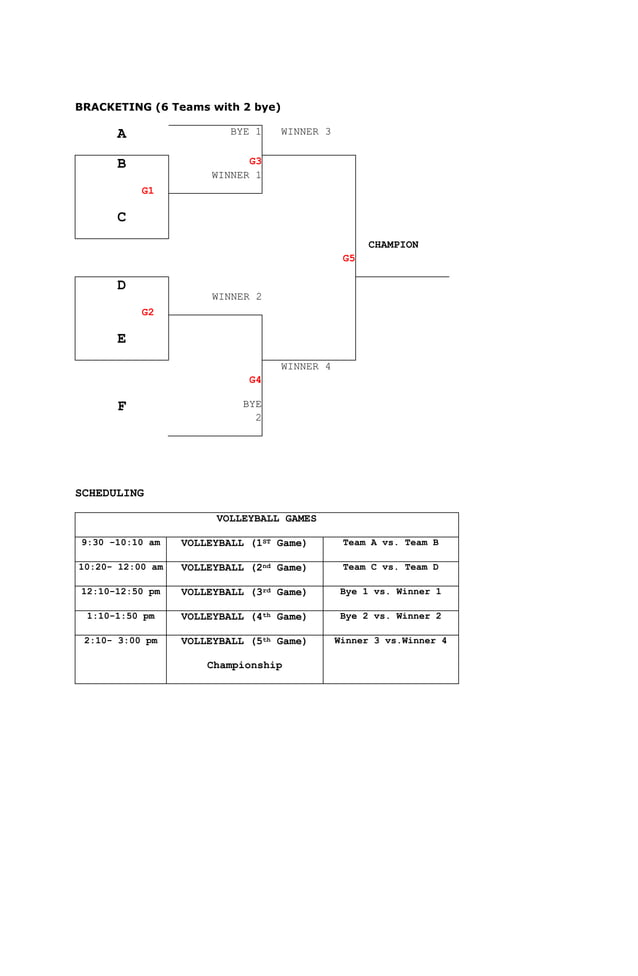 BRACKETING (6 Teams with 2 bye)

A

BYE 1

WINNER 3

B

G3

WINNER 1

G1

C

CHAMPION

G5

D

WINNER 2

G2

E

WINNER 4

G4

F

BYE 2

SCHEDULING

| VOLLEYBALL GAMES | | |
|---|---|---|
| 9:30 -10:10 am | VOLLEYBALL ($1^{ST}$ Game) | Team A vs. Team B |
| 10:20- 12:00 am | VOLLEYBALL ($2^{nd}$ Game) | Team C vs. Team D |
| 12:10-12:50 pm | VOLLEYBALL ($3^{rd}$ Game) | Bye 1 vs. Winner 1 |
| 1:10-1:50 pm | VOLLEYBALL ($4^{th}$ Game) | Bye 2 vs. Winner 2 |
| 2:10- 3:00 pm | VOLLEYBALL ($5^{th}$ Game) Championship | Winner 3 vs.Winner 4 |